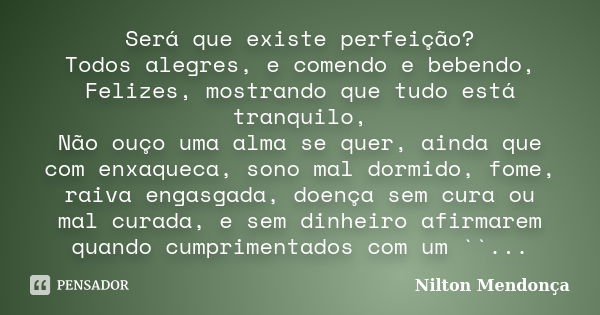 Será que existe perfeição?
Todos alegres, e comendo e bebendo,
Felizes, mostrando que tudo está tranquilo,
Não ouço uma alma se quer, ainda que com enxaqueca, sono mal dormido, fome, raiva engasgada, doença sem cura ou mal curada, e sem dinheiro afirmarem quando cumprimentados com um ``...

PENSADOR

Nilton Mendonça